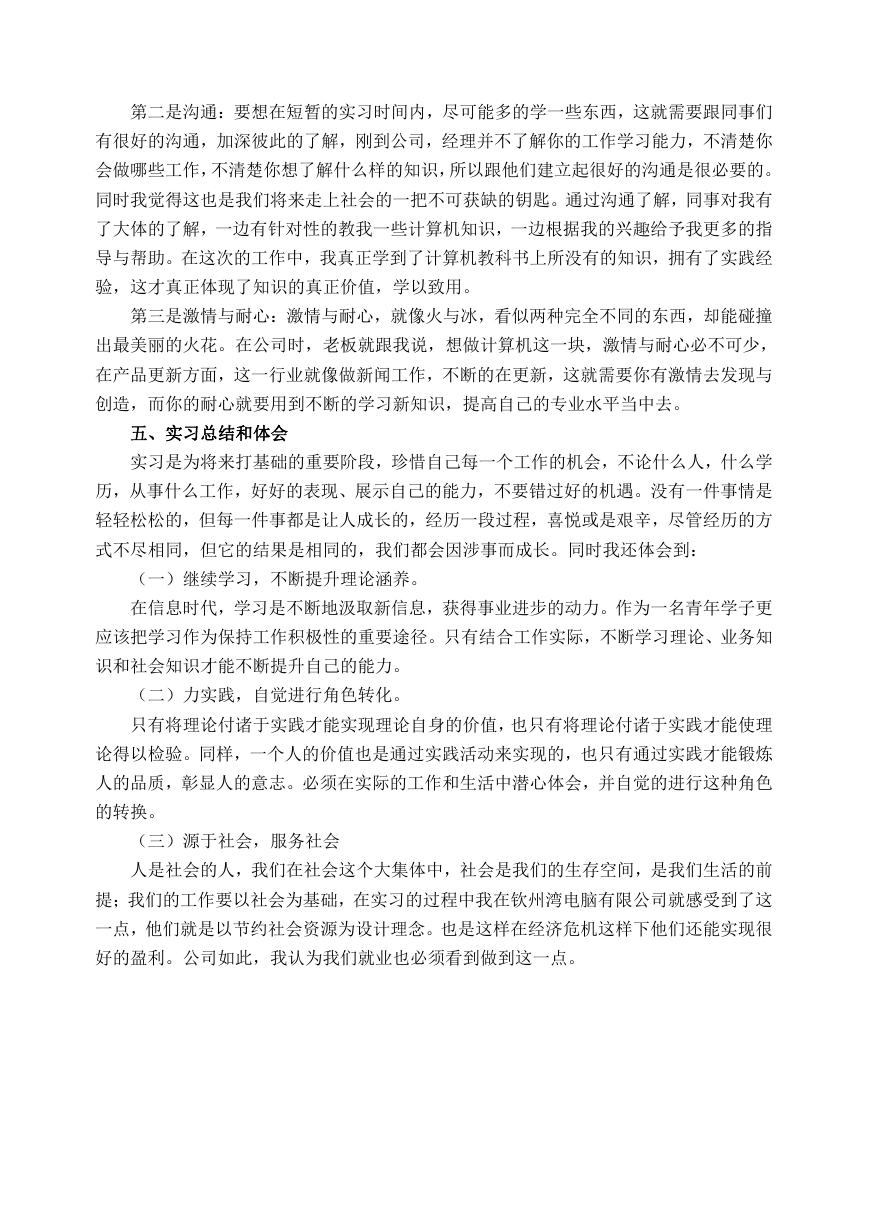 第二是沟通：要想在短暂的实习时间内，尽可能多的学一些东西，这就需要跟同事们有很好的沟通，加深彼此的了解，刚到公司，经理并不了解你的工作学习能力，不清楚你会做哪些工作，不清楚你想了解什么样的知识，所以跟他们建立起很好的沟通是很必要的。同时我觉得这也是我们将来走上社会的一把不可获缺的钥匙。通过沟通了解，同事对我有了大体的了解，一边有针对性的教我一些计算机知识，一边根据我的兴趣给予我更多的指导与帮助。在这次的工作中，我真正学到了计算机教科书上所没有的知识，拥有了实践经验，这才真正体现了知识的真正价值，学以致用。

第三是激情与耐心：激情与耐心，就像火与冰，看似两种完全不同的东西，却能碰撞出最美丽的火花。在公司时，老板就跟我说，想做计算机这一块，激情与耐心必不可少，在产品更新方面，这一行业就像做新闻工作，不断的在更新，这就需要你有激情去发现与创造，而你的耐心就要用到不断的学习新知识，提高自己的专业水平当中去。

五、实习总结和体会

实习是为将来打基础的重要阶段，珍惜自己每一个工作的机会，不论什么人，什么学历，从事什么工作，好好的表现、展示自己的能力，不要错过好的机遇。没有一件事情是轻轻松松的，但每一件事都是让人成长的，经历一段过程，喜悦或是艰辛，尽管经历的方式不尽相同，但它的结果是相同的，我们都会因涉事而成长。同时我还体会到：

（一）继续学习，不断提升理论涵养。

在信息时代，学习是不断地汲取新信息，获得事业进步的动力。作为一名青年学子更应该把学习作为保持工作积极性的重要途径。只有结合工作实际，不断学习理论、业务知识和社会知识才能不断提升自己的能力。

（二）力实践，自觉进行角色转化。

只有将理论付诸于实践才能实现理论自身的价值，也只有将理论付诸于实践才能使理论得以检验。同样，一个人的价值也是通过实践活动来实现的，也只有通过实践才能锻炼人的品质，彰显人的意志。必须在实际的工作和生活中潜心体会，并自觉的进行这种角色的转换。

（三）源于社会，服务社会

人是社会的人，我们在社会这个大集体中，社会是我们的生存空间，是我们生活的前提；我们的工作要以社会为基础，在实习的过程中我在钦州湾电脑有限公司就感受到了这一点，他们就是以节约社会资源为设计理念。也是这样在经济危机这样下他们还能实现很好的盈利。公司如此，我认为我们就业也必须看到做到这一点。